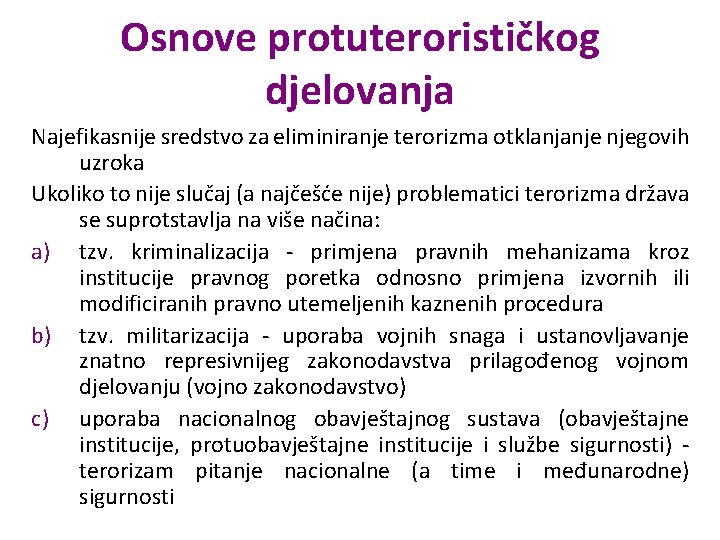 Osnove protuterorističkog djelovanja

Najefikasnije sredstvo za eliminiranje terorizma otklanjanje njegovih uzroka

Ukoliko to nije slučaj (a najčešće nije) problematici terorizma država se suprotstavlja na više načina:

a) tzv. kriminalizacija - primjena pravnih mehanizama kroz institucije pravnog poretka odnosno primjena izvornih ili modificiranih pravno utemeljenih kaznenih procedura

b) tzv. militarizacija - uporaba vojnih snaga i ustanovljavanje znatno represivnijeg zakonodavstva prilagođenog vojnom djelovanju (vojno zakonodavstvo)

c) uporaba nacionalnog obavještajnog sustava (obavještajne institucije, protuobavještajne institucije i službe sigurnosti) - terorizam pitanje nacionalne (a time i međunarodne) sigurnosti